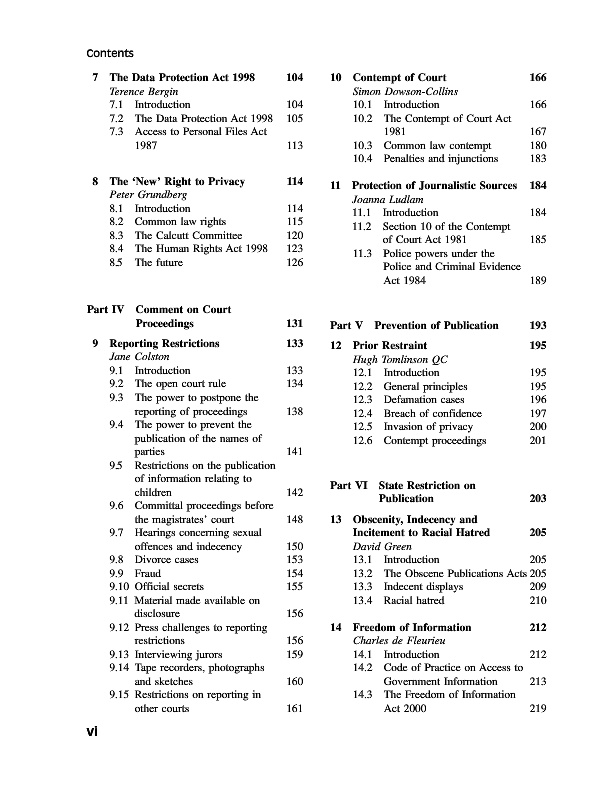 Contents

7 The Data Protection Act 1998 104
Terence Bergin
7.1 Introduction 104
7.2 The Data Protection Act 1998 105
7.3 Access to Personal Files Act 1987 113

8 The 'New' Right to Privacy 114
Peter Grundberg
8.1 Introduction 114
8.2 Common law rights 115
8.3 The Calcutt Committee 120
8.4 The Human Rights Act 1998 123
8.5 The future 126

Part IV Comment on Court Proceedings 131

9 Reporting Restrictions 133
Jane Colston
9.1 Introduction 133
9.2 The open court rule 134
9.3 The power to postpone the reporting of proceedings 138
9.4 The power to prevent the publication of the names of parties 141
9.5 Restrictions on the publication of information relating to children 142
9.6 Committal proceedings before the magistrates' court 148
9.7 Hearings concerning sexual offences and indecency 150
9.8 Divorce cases 153
9.9 Fraud 154
9.10 Official secrets 155
9.11 Material made available on disclosure 156
9.12 Press challenges to reporting restrictions 156
9.13 Interviewing jurors 159
9.14 Tape recorders, photographs and sketches 160
9.15 Restrictions on reporting in other courts 161

10 Contempt of Court 166
Simon Dowson-Collins
10.1 Introduction 166
10.2 The Contempt of Court Act 1981 167
10.3 Common law contempt 180
10.4 Penalties and injunctions 183

11 Protection of Journalistic Sources 184
Joanna Ludlam
11.1 Introduction 184
11.2 Section 10 of the Contempt of Court Act 1981 185
11.3 Police powers under the Police and Criminal Evidence Act 1984 189

Part V Prevention of Publication 193

12 Prior Restraint 195
Hugh Tomlinson QC
12.1 Introduction 195
12.2 General principles 195
12.3 Defamation cases 196
12.4 Breach of confidence 197
12.5 Invasion of privacy 200
12.6 Contempt proceedings 201

Part VI State Restriction on Publication 203

13 Obscenity, Indecency and Incitement to Racial Hatred 205
David Green
13.1 Introduction 205
13.2 The Obscene Publications Acts 205
13.3 Indecent displays 209
13.4 Racial hatred 210

14 Freedom of Information 212
Charles de Fleurieu
14.1 Introduction 212
14.2 Code of Practice on Access to Government Information 213
14.3 The Freedom of Information Act 2000 219

vi